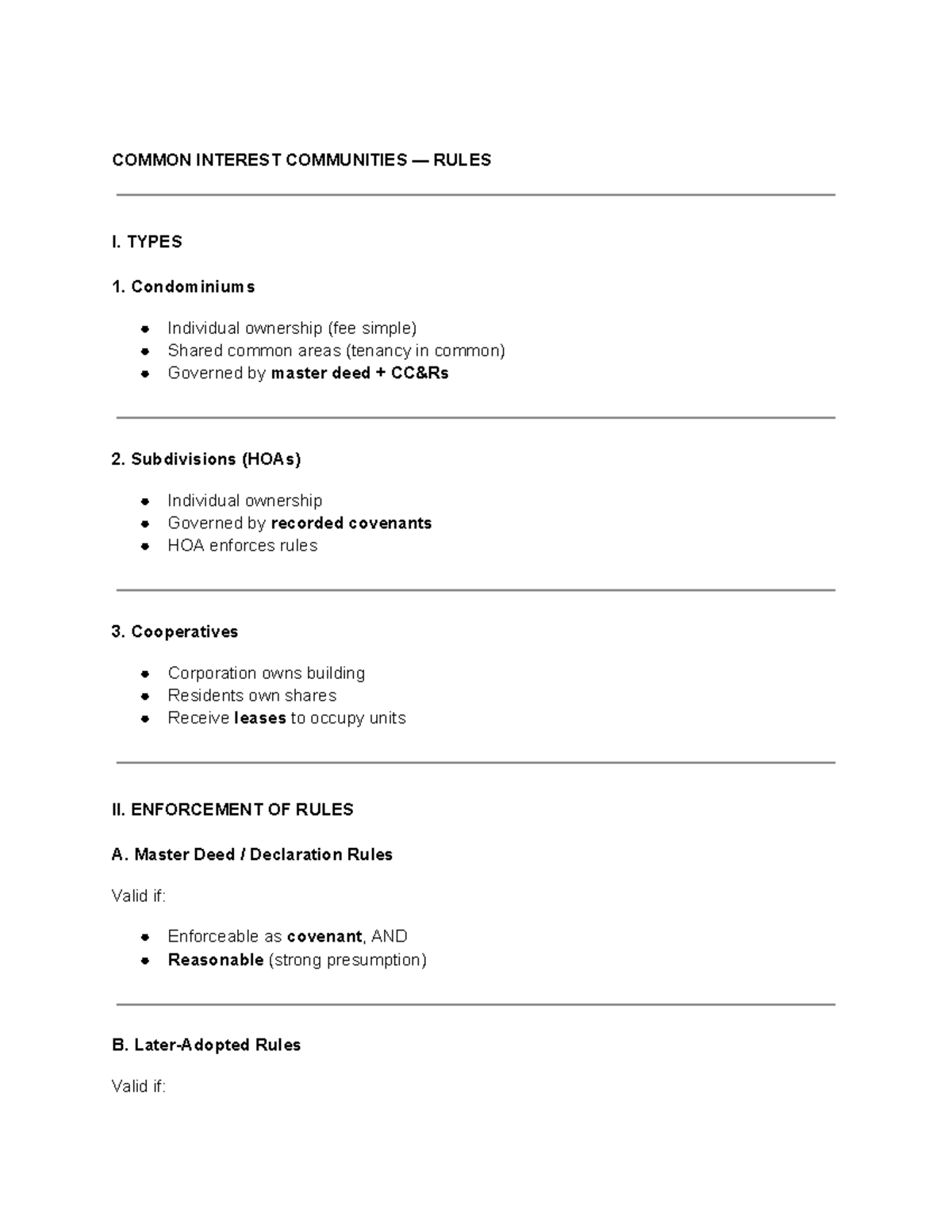 COMMON INTEREST COMMUNITIES — RULES

I. TYPES

1. Condominiums

• Individual ownership (fee simple)
• Shared common areas (tenancy in common)
• Governed by master deed + CC&Rs

2. Subdivisions (HOAs)

• Individual ownership
• Governed by recorded covenants
• HOA enforces rules

3. Cooperatives

• Corporation owns building
• Residents own shares
• Receive leases to occupy units

II. ENFORCEMENT OF RULES

A. Master Deed / Declaration Rules

Valid if:

• Enforceable as covenant, AND
• Reasonable (strong presumption)

B. Later-Adopted Rules

Valid if: